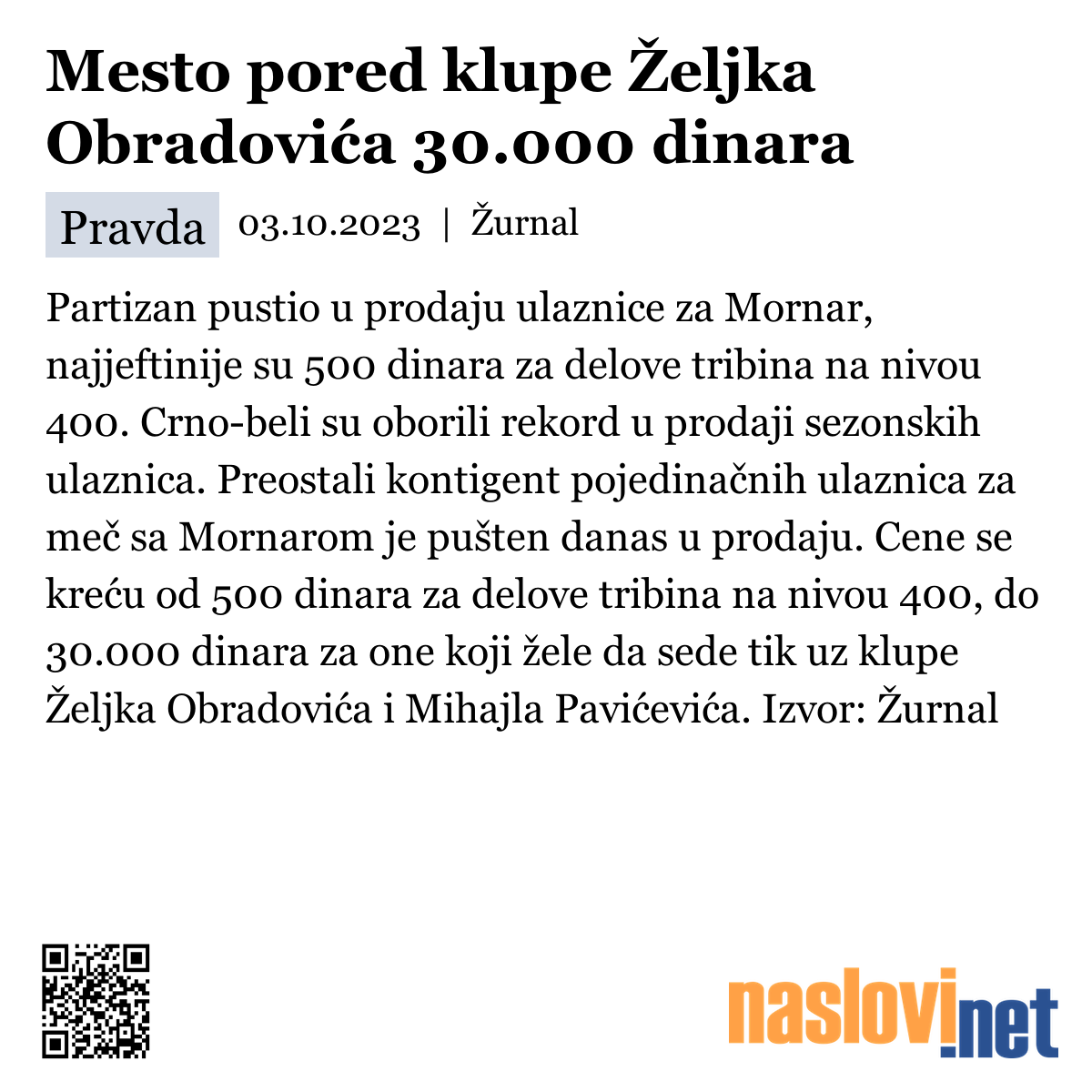 Mesto pored klupe Željka Obradovića 30.000 dinara

Pravda 03.10.2023 | Žurnal

Partizan pustio u prodaju ulaznice za Mornar, najjeftinije su 500 dinara za delove tribina na nivou 400. Crno-beli su oborili rekord u prodaji sezonskih ulaznica. Preostali kontigent pojedinačnih ulaznica za meč sa Mornarom je pušten danas u prodaju. Cene se kreću od 500 dinara za delove tribina na nivou 400, do 30.000 dinara za one koji žele da sede tik uz klupe Željka Obradovića i Mihajla Pavićevića. Izvor: Žurnal

naslovi.net